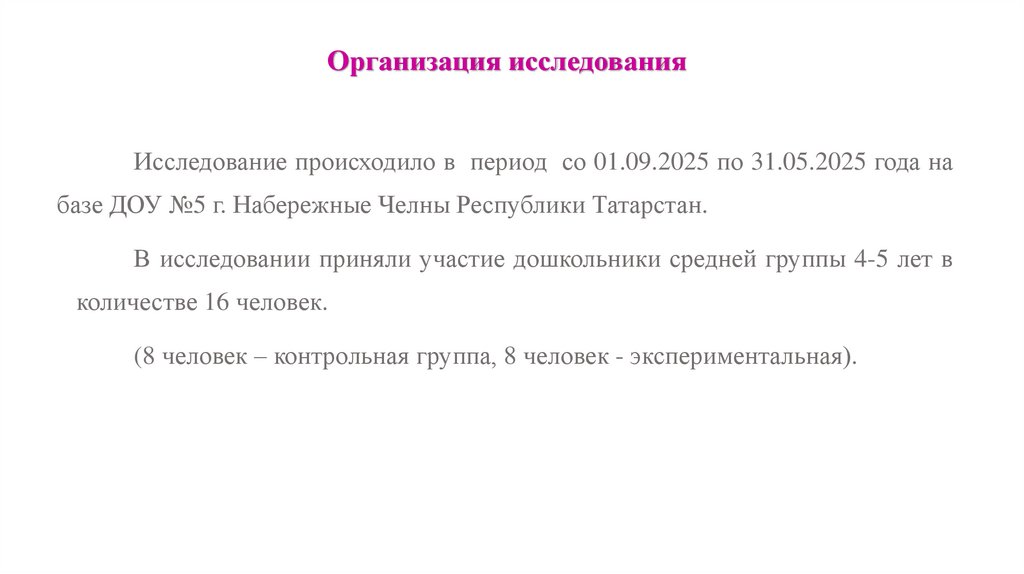 Организация исследования

Исследование происходило в период со 01.09.2025 по 31.05.2025 года на базе ДОУ №5 г. Набережные Челны Республики Татарстан.

В исследовании приняли участие дошкольники средней группы 4-5 лет в количестве 16 человек.

(8 человек – контрольная группа, 8 человек - экспериментальная).